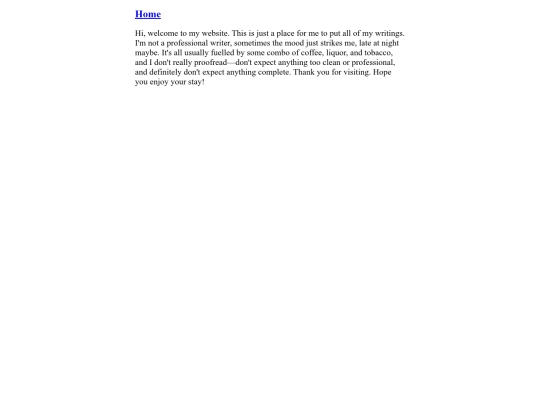 Home

Hi, welcome to my website. This is just a place for me to put all of my writings. I'm not a professional writer, sometimes the mood just strikes me, late at night maybe. It's all usually fuelled by some combo of coffee, liquor, and tobacco, and I don't really proofread—don't expect anything too clean or professional, and definitely don't expect anything complete. Thank you for visiting. Hope you enjoy your stay!